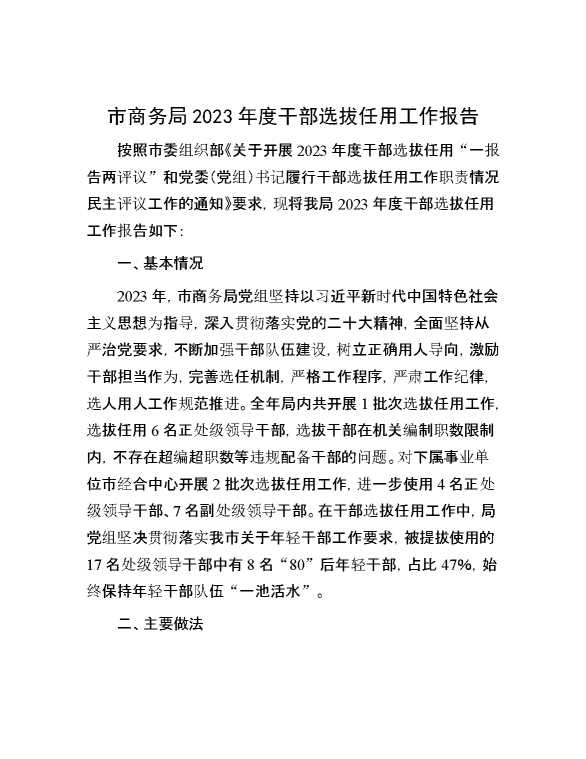 市商务局2023年度干部选拔任用工作报告

按照市委组织部《关于开展2023年度干部选拔任用“一报告两评议”和党委（党组）书记履行干部选拔任用工作职责情况民主评议工作的通知》要求，现将我局2023年度干部选拔任用工作报告如下：

一、基本情况

2023年，市商务局党组坚持以习近平新时代中国特色社会主义思想为指导，深入贯彻落实党的二十大精神，全面坚持从严治党要求，不断加强干部队伍建设，树立正确用人导向，激励干部担当作为，完善选任机制，严格工作程序，严肃工作纪律，选人用人工作规范推进。全年局内共开展1批次选拔任用工作，选拔任用6名正处级领导干部，选拔干部在机关编制职数限制内，不存在超编超职数等违规配备干部的问题。对下属事业单位市经合中心开展2批次选拔任用工作，进一步使用4名正处级领导干部、7名副处级领导干部。在干部选拔任用工作中，局党组坚决贯彻落实我市关于年轻干部工作要求，被提拔使用的17名处级领导干部中有8名“80”后年轻干部，占比47%，始终保持年轻干部队伍“一池活水”。

二、主要做法